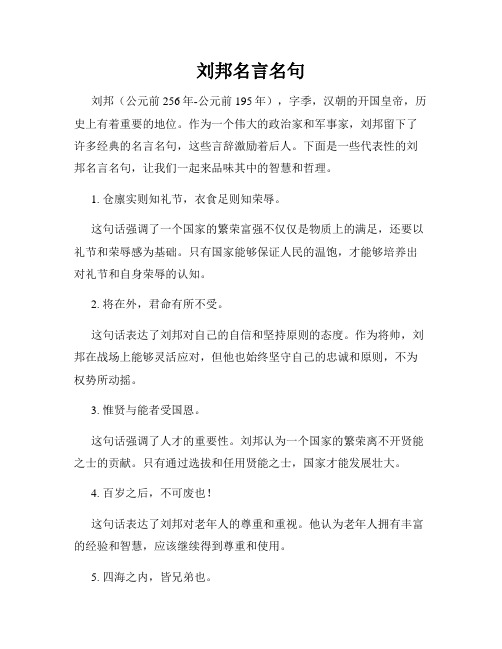 刘邦名言名句

刘邦（公元前256年-公元前195年），字季，汉朝的开国皇帝，历史上有着重要的地位。作为一个伟大的政治家和军事家，刘邦留下了许多经典的名言名句，这些言辞激励着后人。下面是一些代表性的刘邦名言名句，让我们一起来品味其中的智慧和哲理。

1. 仓廪实则知礼节，衣食足则知荣辱。

这句话强调了一个国家的繁荣富强不仅仅是物质上的满足，还要以礼节和荣辱感为基础。只有国家能够保证人民的温饱，才能够培养出对礼节和自身荣辱的认知。

2. 将在外，君命有所不受。

这句话表达了刘邦对自己的自信和坚持原则的态度。作为将帅，刘邦在战场上能够灵活应对，但他也始终坚守自己的忠诚和原则，不为权势所动摇。

3. 惟贤与能者受国恩。

这句话强调了人才的重要性。刘邦认为一个国家的繁荣离不开贤能之士的贡献。只有通过选拔和任用贤能之士，国家才能发展壮大。

4. 百岁之后，不可废也！

这句话表达了刘邦对老年人的尊重和重视。他认为老年人拥有丰富的经验和智慧，应该继续得到尊重和使用。

5. 四海之内，皆兄弟也。